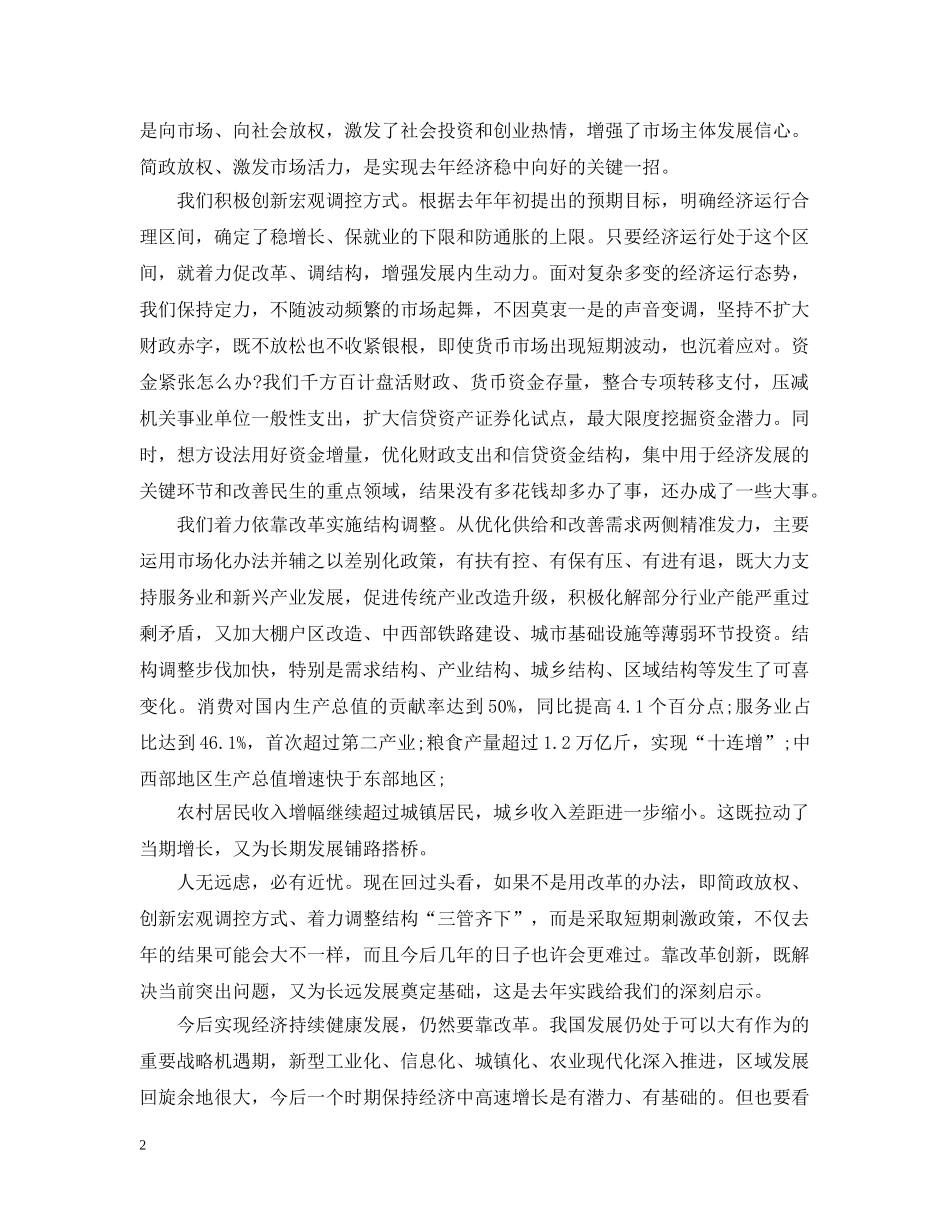 是向市场、向社会放权，激发了社会投资和创业热情，增强了市场主体发展信心。简政放权、激发市场活力，是实现去年经济稳中向好的关键一招。

我们积极创新宏观调控方式。根据去年年初提出的预期目标，明确经济运行合理区间，确定了稳增长、保就业的下限和防通胀的上限。只要经济运行处于这个区间，就着力促改革、调结构，增强发展内生动力。面对复杂多变的经济运行态势，我们保持定力，不随波动频繁的市场起舞，不因莫衷一是的声音变调，坚持不扩大财政赤字，既不放松也不收紧银根，即使货币市场出现短期波动，也沉着应对。资金紧张怎么办?我们千方百计盘活财政、货币资金存量，整合专项转移支付，压减机关事业单位一般性支出，扩大信贷资产证券化试点，最大限度挖掘资金潜力。同时，想方设法用好资金增量，优化财政支出和信贷资金结构，集中用于经济发展的关键环节和改善民生的重点领域，结果没有多花钱却多办了事，还办成了一些大事。

我们着力依靠改革实施结构调整。从优化供给和改善需求两侧精准发力，主要运用市场化办法并辅之以差别化政策，有扶有控、有保有压、有进有退，既大力支持服务业和新兴产业发展，促进传统产业改造升级，积极化解部分行业产能严重过剩矛盾，又加大棚户区改造、中西部铁路建设、城市基础设施等薄弱环节投资。结构调整步伐加快，特别是需求结构、产业结构、城乡结构、区域结构等发生了可喜变化。消费对国内生产总值的贡献率达到50%，同比提高4.1个百分点;服务业占比达到46.1%，首次超过第二产业;粮食产量超过1.2万亿斤，实现“十连增”;中西部地区生产总值增速快于东部地区;

农村居民收入增幅继续超过城镇居民，城乡收入差距进一步缩小。这既拉动了当期增长，又为长期发展铺路搭桥。

人无远虑，必有近忧。现在回过头看，如果不是用改革的办法，即简政放权、创新宏观调控方式、着力调整结构“三管齐下”，而是采取短期刺激政策，不仅去年的结果可能会大不一样，而且今后几年的日子也许会更难过。靠改革创新，既解决当前突出问题，又为长远发展奠定基础，这是去年实践给我们的深刻启示。

今后实现经济持续健康发展，仍然要靠改革。我国发展仍处于可以大有作为的重要战略机遇期，新型工业化、信息化、城镇化、农业现代化深入推进，区域发展回旋余地很大，今后一个时期保持经济中高速增长是有潜力、有基础的。但也要看

2